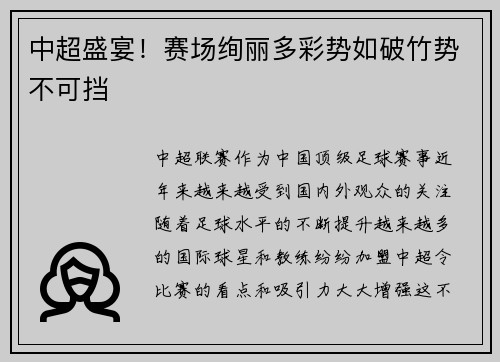 中超盛宴！赛场绚丽多彩势如破竹势不可挡

中超联赛作为中国顶级足球赛事近年来越来越受到国内外观众的关注随着足球水平的不断提升越来越多的国际球星和教练纷纷加盟中超令比赛的看点和吸引力大大增强这不